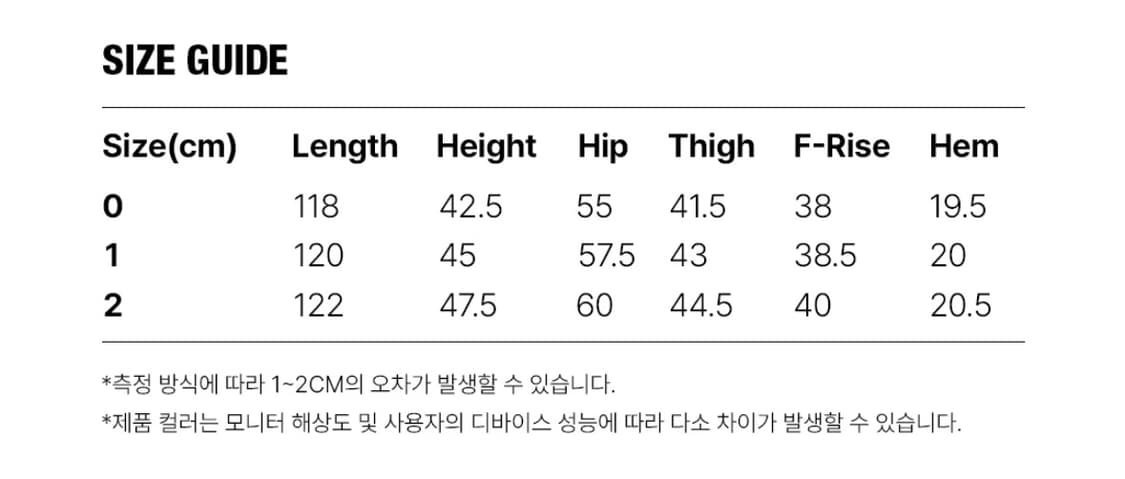 SIZE GUIDE

| Size(cm) | Length | Height | Hip | Thigh | F-Rise | Hem |
|---|---|---|---|---|---|---|
| 0 | 118 | 42.5 | 55 | 41.5 | 38 | 19.5 |
| 1 | 120 | 45 | 57.5 | 43 | 38.5 | 20 |
| 2 | 122 | 47.5 | 60 | 44.5 | 40 | 20.5 |

*측정 방식에 따라 1~2CM의 오차가 발생할 수 있습니다.

*제품 컬러는 모니터 해상도 및 사용자의 디바이스 성능에 따라 다소 차이가 발생할 수 있습니다.